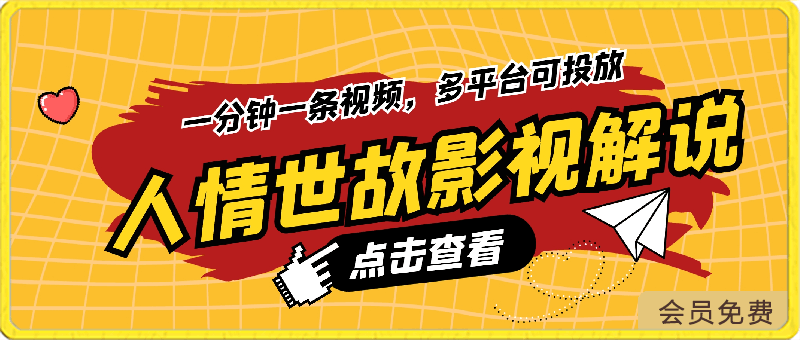 一分钟一条视频，多平台可投放

人情世故影视解说

点击查看

会员免费